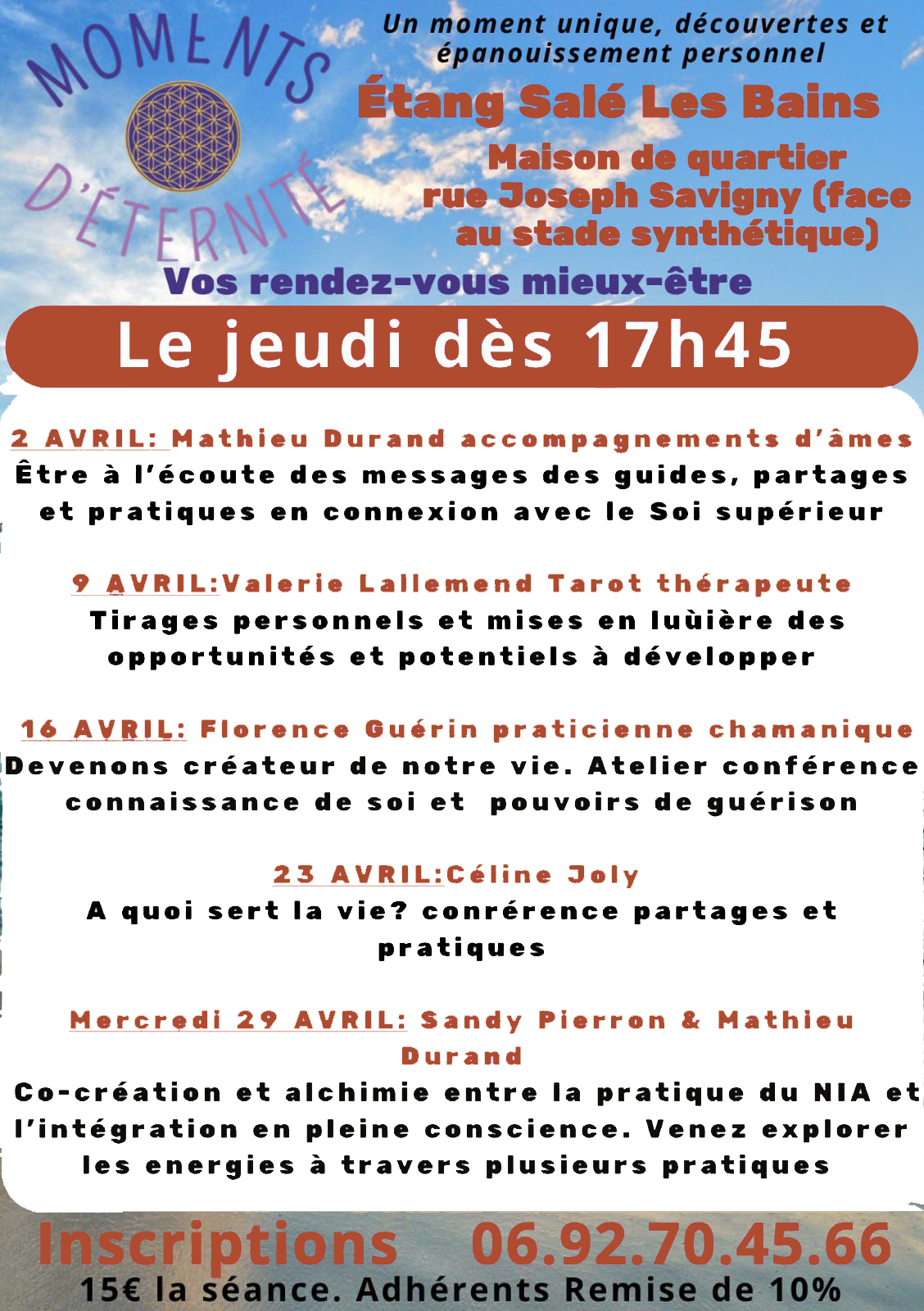 MOMENTS D'ÉTERNITÉ

Un moment unique, découvertes et épanouissement personnel

Étang Salé Les Bains

Maison de quartier rue Joseph Savigny (face au stade synthétique)

Vos rendez-vous mieux-être

Le jeudi dès 17h45

2 AVRIL: Mathieu Durand accompagnements d'âmes
Être à l'écoute des messages des guides, partages et pratiques en connexion avec le Soi supérieur

9 AVRIL:Valerie Lallemend Tarot thérapeute
Tirages personnels et mises en luùière des opportunités et potentiels à développer

16 AVRIL: Florence Guérin praticienne chamanique
Devenons créateur de notre vie. Atelier conférence connaissance de soi et pouvoirs de guérison

23 AVRIL:Céline Joly
A quoi sert la vie? conrérence partages et pratiques

Mercredi 29 AVRIL: Sandy Pierron & Mathieu Durand
Co-création et alchimie entre la pratique du NIA et l'intégration en pleine conscience. Venez explorer les energies à travers plusieurs pratiques

Inscriptions 06.92.70.45.66
15€ la séance. Adhérents Remise de 10%